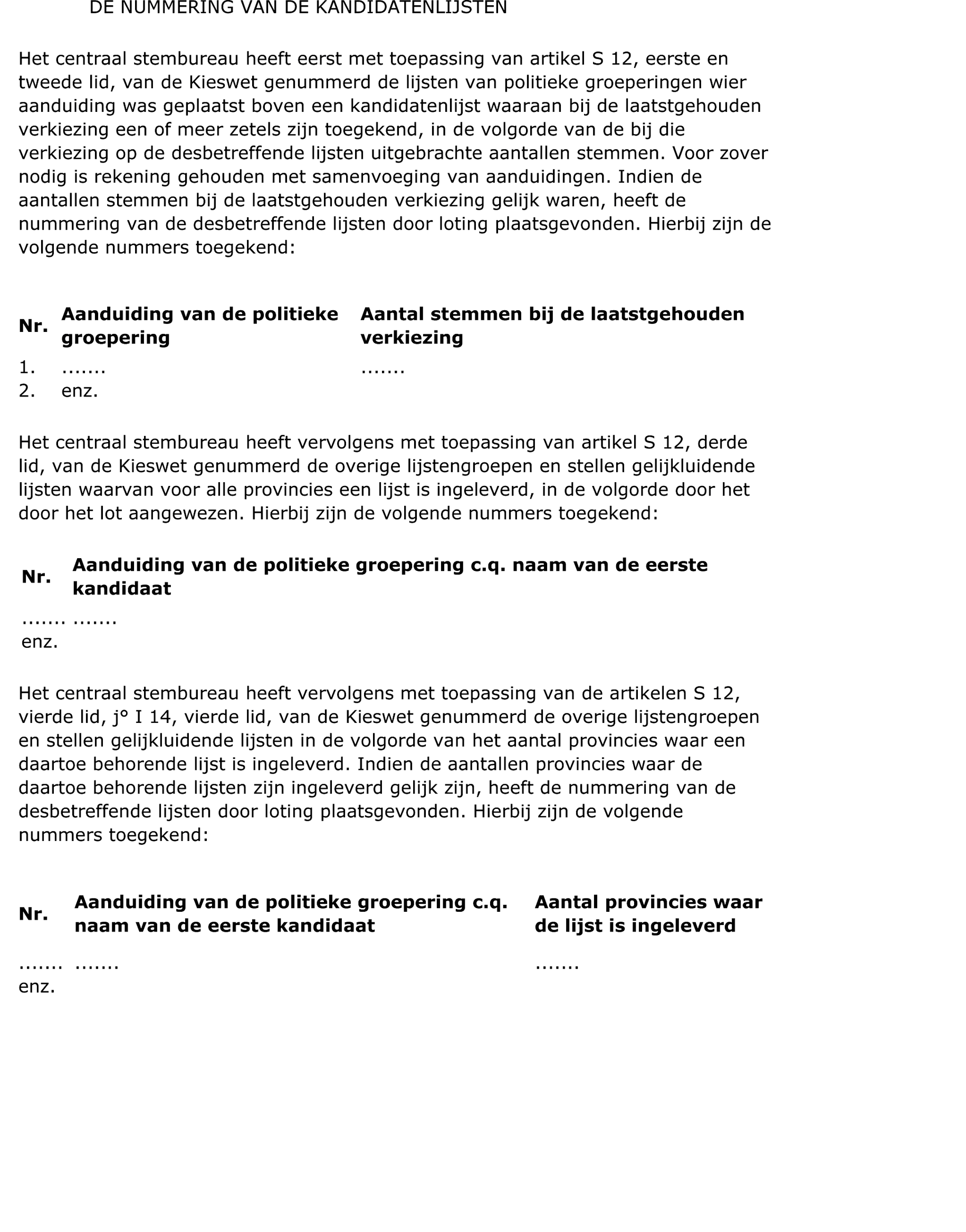 DE NUMMERING VAN DE KANDIDATENLIJSTEN

Het centraal stembureau heeft eerst met toepassing van artikel S 12, eerste en tweede lid, van de Kieswet genummerd de lijsten van politieke groeperingen wier aanduiding was geplaatst boven een kandidatenlijst waaraan bij de laatstgehouden verkiezing een of meer zetels zijn toegekend, in de volgorde van de bij die verkiezing op de desbetreffende lijsten uitgebrachte aantallen stemmen. Voor zover nodig is rekening gehouden met samenvoeging van aanduidingen. Indien de aantallen stemmen bij de laatstgehouden verkiezing gelijk waren, heeft de nummering van de desbetreffende lijsten door loting plaatsgevonden. Hierbij zijn de volgende nummers toegekend:

| Nr. | Aanduiding van de politieke groepering | Aantal stemmen bij de laatstgehouden verkiezing |
|---|---|---|
| 1. | ....... | ....... |
| 2. | enz. | |

Het centraal stembureau heeft vervolgens met toepassing van artikel S 12, derde lid, van de Kieswet genummerd de overige lijstengroepen en stellen gelijkluidende lijsten waarvan voor alle provincies een lijst is ingeleverd, in de volgorde door het door het lot aangewezen. Hierbij zijn de volgende nummers toegekend:

| Nr. | Aanduiding van de politieke groepering c.q. naam van de eerste kandidaat |
|---|---|
| ....... | ....... |
| enz. | |

Het centraal stembureau heeft vervolgens met toepassing van de artikelen S 12, vierde lid, j° I 14, vierde lid, van de Kieswet genummerd de overige lijstengroepen en stellen gelijkluidende lijsten in de volgorde van het aantal provincies waar een daartoe behorende lijst is ingeleverd. Indien de aantallen provincies waar de daartoe behorende lijsten zijn ingeleverd gelijk zijn, heeft de nummering van de desbetreffende lijsten door loting plaatsgevonden. Hierbij zijn de volgende nummers toegekend:

| Nr. | Aanduiding van de politieke groepering c.q. naam van de eerste kandidaat | Aantal provincies waar de lijst is ingeleverd |
|---|---|---|
| ....... | ....... | ....... |
| enz. | | |